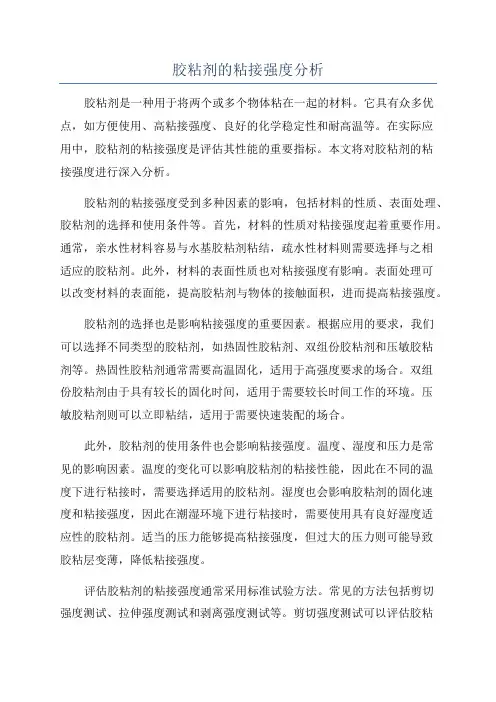 胶粘剂的粘接强度分析

胶粘剂是一种用于将两个或多个物体粘在一起的材料。它具有众多优点，如方便使用、高粘接强度、良好的化学稳定性和耐高温等。在实际应用中，胶粘剂的粘接强度是评估其性能的重要指标。本文将对胶粘剂的粘接强度进行深入分析。

胶粘剂的粘接强度受到多种因素的影响，包括材料的性质、表面处理、胶粘剂的选择和使用条件等。首先，材料的性质对粘接强度起着重要作用。通常，亲水性材料容易与水基胶粘剂粘结，疏水性材料则需要选择与之相适应的胶粘剂。此外，材料的表面性质也对粘接强度有影响。表面处理可以改变材料的表面能，提高胶粘剂与物体的接触面积，进而提高粘接强度。

胶粘剂的选择也是影响粘接强度的重要因素。根据应用的要求，我们可以选择不同类型的胶粘剂，如热固性胶粘剂、双组份胶粘剂和压敏胶粘剂等。热固性胶粘剂通常需要高温固化，适用于高强度要求的场合。双组份胶粘剂由于具有较长的固化时间，适用于需要较长时间工作的环境。压敏胶粘剂则可以立即粘结，适用于需要快速装配的场合。

此外，胶粘剂的使用条件也会影响粘接强度。温度、湿度和压力是常见的影响因素。温度的变化可以影响胶粘剂的粘接性能，因此在不同的温度下进行粘接时，需要选择适用的胶粘剂。湿度也会影响胶粘剂的固化速度和粘接强度，因此在潮湿环境下进行粘接时，需要使用具有良好湿度适应性的胶粘剂。适当的压力能够提高粘接强度，但过大的压力则可能导致胶粘层变薄，降低粘接强度。

评估胶粘剂的粘接强度通常采用标准试验方法。常见的方法包括剪切强度测试、拉伸强度测试和剥离强度测试等。剪切强度测试可以评估胶粘